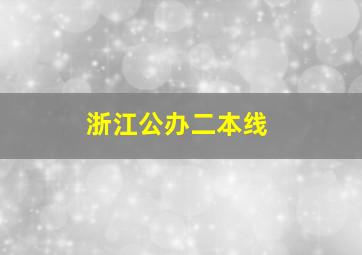 浙江公办二本线